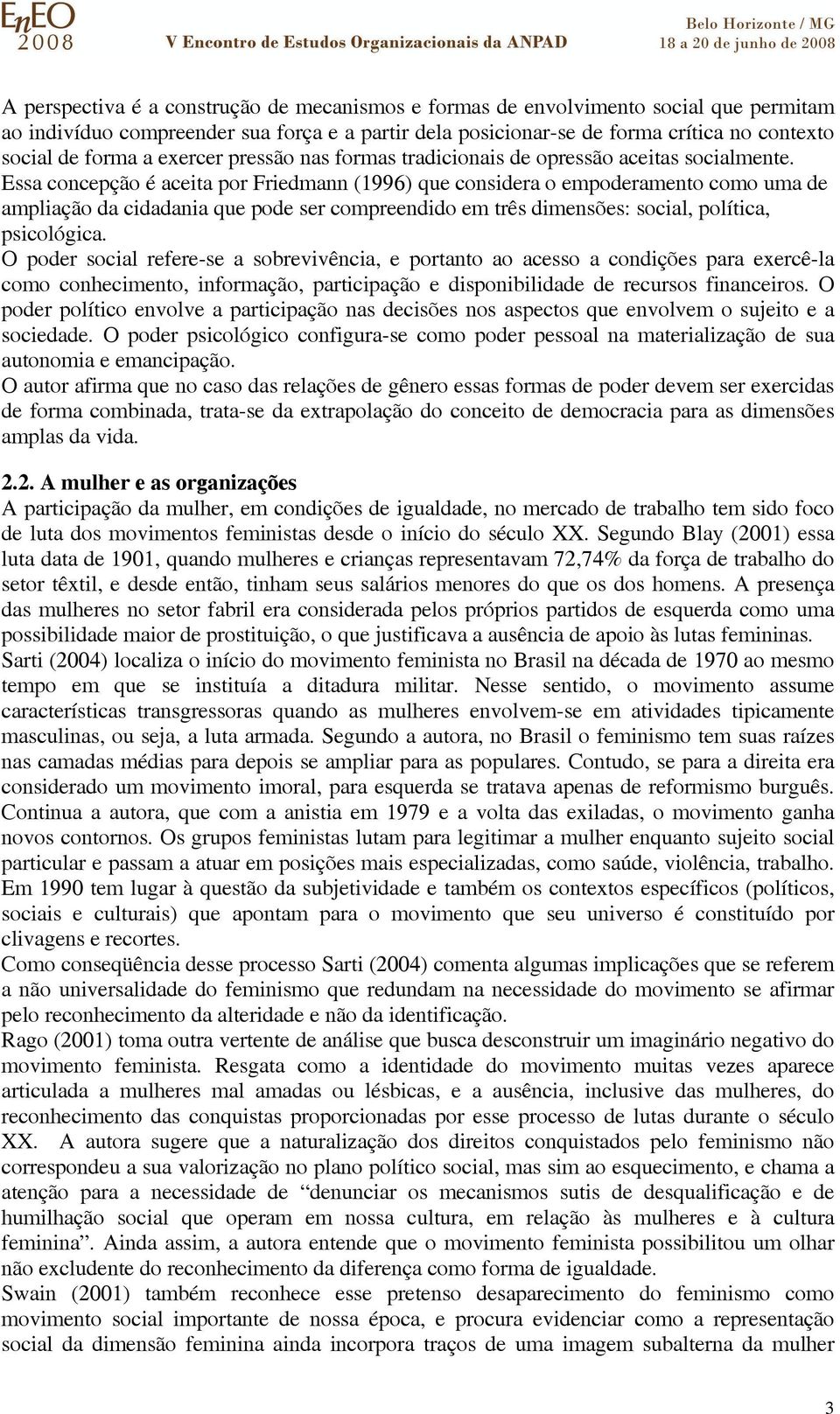 EnEO 2008 V Encontro de Estudos Organizacionais da ANPAD Belo Horizonte / MG 18 a 20 de junho de 2008

A perspectiva é a construção de mecanismos e formas de envolvimento social que permitam ao indivíduo compreender sua força e a partir dela posicionar-se de forma crítica no contexto social de forma a exercer pressão nas formas tradicionais de opressão aceitas socialmente.
Essa concepção é aceita por Friedmann (1996) que considera o empoderamento como uma de ampliação da cidadania que pode ser compreendido em três dimensões: social, política, psicológica.
O poder social refere-se a sobrevivência, e portanto ao acesso a condições para exercê-la como conhecimento, informação, participação e disponibilidade de recursos financeiros. O poder político envolve a participação nas decisões nos aspectos que envolvem o sujeito e a sociedade. O poder psicológico configura-se como poder pessoal na materialização de sua autonomia e emancipação.
O autor afirma que no caso das relações de gênero essas formas de poder devem ser exercidas de forma combinada, trata-se da extrapolação do conceito de democracia para as dimensões amplas da vida.

2.2. A mulher e as organizações
A participação da mulher, em condições de igualdade, no mercado de trabalho tem sido foco de luta dos movimentos feministas desde o início do século XX. Segundo Blay (2001) essa luta data de 1901, quando mulheres e crianças representavam 72,74% da força de trabalho do setor têxtil, e desde então, tinham seus salários menores do que os dos homens. A presença das mulheres no setor fabril era considerada pelos próprios partidos de esquerda como uma possibilidade maior de prostituição, o que justificava a ausência de apoio às lutas femininas.
Sarti (2004) localiza o início do movimento feminista no Brasil na década de 1970 ao mesmo tempo em que se instituía a ditadura militar. Nesse sentido, o movimento assume características transgressoras quando as mulheres envolvem-se em atividades tipicamente masculinas, ou seja, a luta armada. Segundo a autora, no Brasil o feminismo tem suas raízes nas camadas médias para depois se ampliar para as populares. Contudo, se para a direita era considerado um movimento imoral, para esquerda se tratava apenas de reformismo burguês.
Continua a autora, que com a anistia em 1979 e a volta das exiladas, o movimento ganha novos contornos. Os grupos feministas lutam para legitimar a mulher enquanto sujeito social particular e passam a atuar em posições mais especializadas, como saúde, violência, trabalho.
Em 1990 tem lugar à questão da subjetividade e também os contextos específicos (políticos, sociais e culturais) que apontam para o movimento que seu universo é constituído por clivagens e recortes.
Como conseqüência desse processo Sarti (2004) comenta algumas implicações que se referem a não universalidade do feminismo que redundam na necessidade do movimento se afirmar pelo reconhecimento da alteridade e não da identificação.
Rago (2001) toma outra vertente de análise que busca desconstruir um imaginário negativo do movimento feminista. Resgata como a identidade do movimento muitas vezes aparece articulada a mulheres mal amadas ou lésbicas, e a ausência, inclusive das mulheres, do reconhecimento das conquistas proporcionadas por esse processo de lutas durante o século XX. A autora sugere que a naturalização dos direitos conquistados pelo feminismo não correspondeu a sua valorização no plano político social, mas sim ao esquecimento, e chama a atenção para a necessidade de “denunciar os mecanismos sutis de desqualificação e de humilhação social que operam em nossa cultura, em relação às mulheres e à cultura feminina”. Ainda assim, a autora entende que o movimento feminista possibilitou um olhar não excludente do reconhecimento da diferença como forma de igualdade.
Swain (2001) também reconhece esse pretenso desaparecimento do feminismo como movimento social importante de nossa época, e procura evidenciar como a representação social da dimensão feminina ainda incorpora traços de uma imagem subalterna da mulher

3